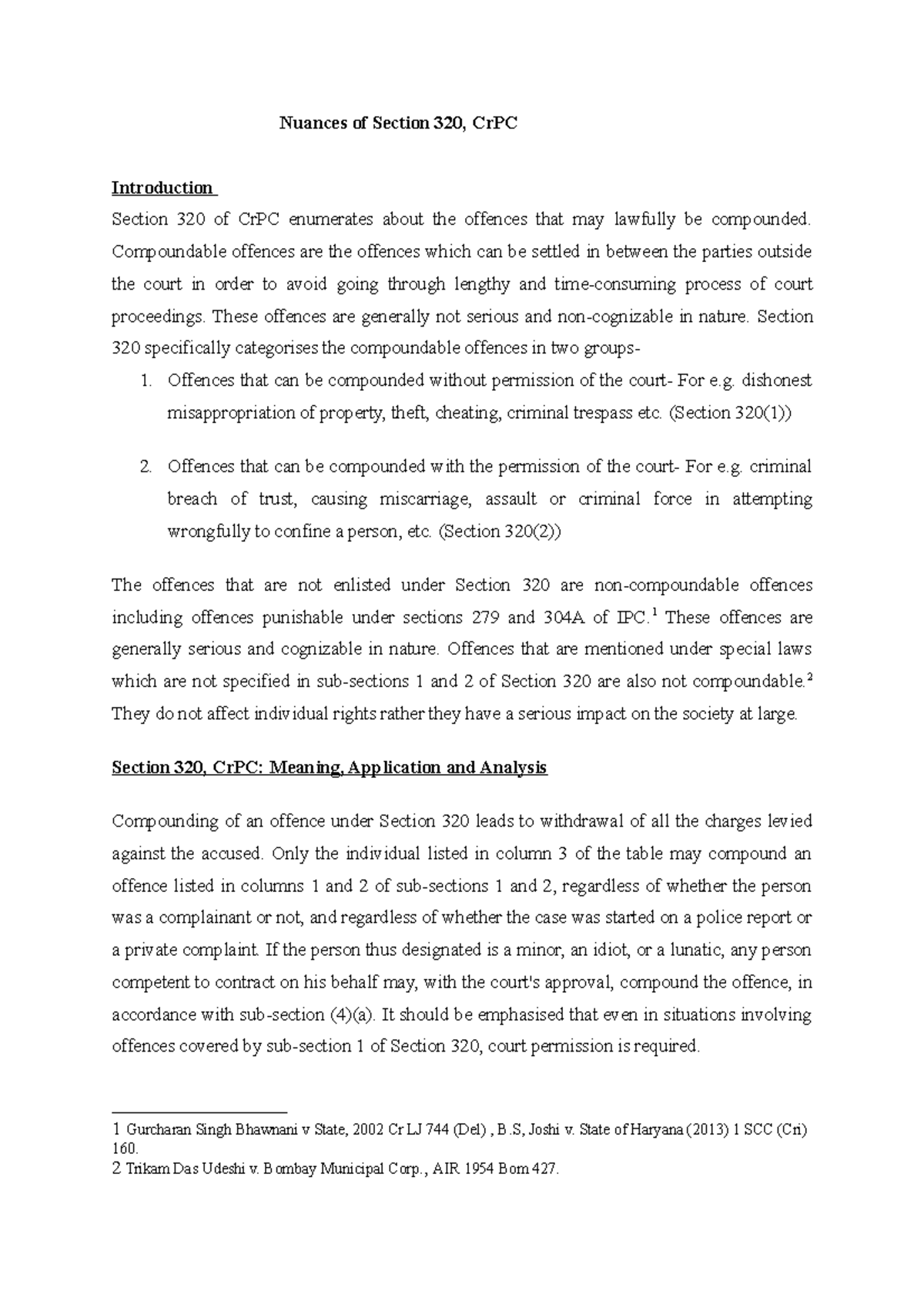 Nuances of Section 320, CrPC

Introduction

Section 320 of CrPC enumerates about the offences that may lawfully be compounded. Compoundable offences are the offences which can be settled in between the parties outside the court in order to avoid going through lengthy and time-consuming process of court proceedings. These offences are generally not serious and non-cognizable in nature. Section 320 specifically categorises the compoundable offences in two groups-

1. Offences that can be compounded without permission of the court- For e.g. dishonest misappropriation of property, theft, cheating, criminal trespass etc. (Section 320(1))

2. Offences that can be compounded with the permission of the court- For e.g. criminal breach of trust, causing miscarriage, assault or criminal force in attempting wrongfully to confine a person, etc. (Section 320(2))

The offences that are not enlisted under Section 320 are non-compoundable offences including offences punishable under sections 279 and 304A of IPC.$^1$ These offences are generally serious and cognizable in nature. Offences that are mentioned under special laws which are not specified in sub-sections 1 and 2 of Section 320 are also not compoundable.$^2$ They do not affect individual rights rather they have a serious impact on the society at large.

Section 320, CrPC: Meaning, Application and Analysis

Compounding of an offence under Section 320 leads to withdrawal of all the charges levied against the accused. Only the individual listed in column 3 of the table may compound an offence listed in columns 1 and 2 of sub-sections 1 and 2, regardless of whether the person was a complainant or not, and regardless of whether the case was started on a police report or a private complaint. If the person thus designated is a minor, an idiot, or a lunatic, any person competent to contract on his behalf may, with the court's approval, compound the offence, in accordance with sub-section (4)(a). It should be emphasised that even in situations involving offences covered by sub-section 1 of Section 320, court permission is required.

1 Gurcharan Singh Bhawnani v State, 2002 Cr LJ 744 (Del) , B.S, Joshi v. State of Haryana (2013) 1 SCC (Cri) 160.
2 Trikam Das Udeshi v. Bombay Municipal Corp., AIR 1954 Bom 427.